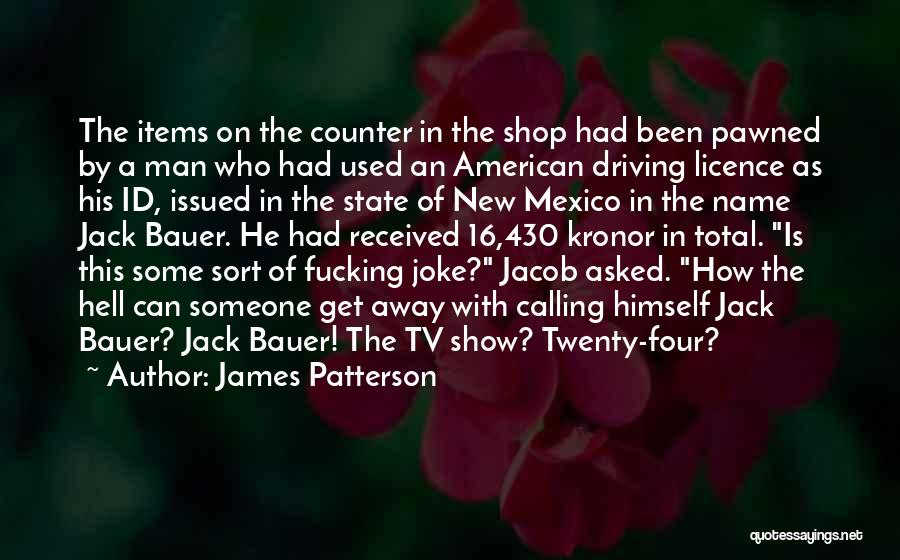 The items on the counter in the shop had been pawned by a man who had used an American driving licence as his ID, issued in the state of New Mexico in the name Jack Bauer. He had received 16,430 kronor in total. "Is this some sort of fucking joke?" Jacob asked. "How the hell can someone get away with calling himself Jack Bauer? Jack Bauer! The TV show? Twenty-four?

~ Author: James Patterson

quotessayings.net